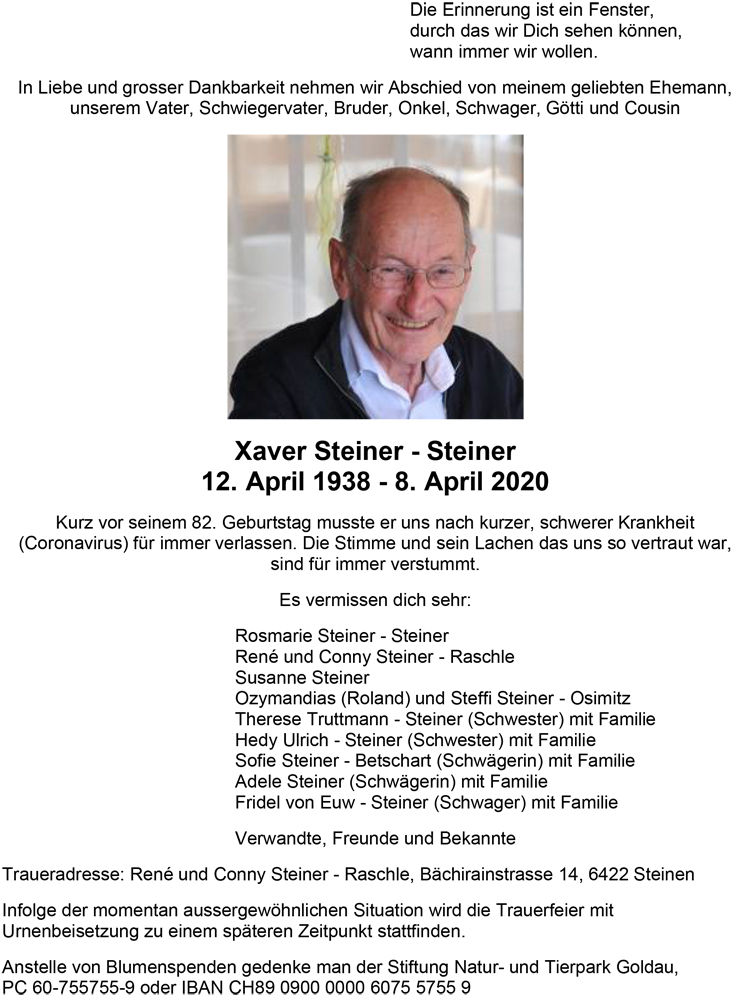 Die Erinnerung ist ein Fenster,
durch das wir Dich sehen können,
wann immer wir wollen.

In Liebe und grosser Dankbarkeit nehmen wir Abschied von meinem geliebten Ehemann, unserem Vater, Schwiegervater, Bruder, Onkel, Schwager, Götti und Cousin

Xaver Steiner - Steiner
12. April 1938 - 8. April 2020

Kurz vor seinem 82. Geburtstag musste er uns nach kurzer, schwerer Krankheit (Coronavirus) für immer verlassen. Die Stimme und sein Lachen das uns so vertraut war, sind für immer verstummt.

Es vermissen dich sehr:

Rosmarie Steiner - Steiner
René und Conny Steiner - Raschle
Susanne Steiner
Ozymandias (Roland) und Steffi Steiner - Osimitz
Therese Truttmann - Steiner (Schwester) mit Familie
Hedy Ulrich - Steiner (Schwester) mit Familie
Sofie Steiner - Betschart (Schwägerin) mit Familie
Adele Steiner (Schwägerin) mit Familie
Fridel von Euw - Steiner (Schwager) mit Familie

Verwandte, Freunde und Bekannte

Traueradresse: René und Conny Steiner - Raschle, Bächirainstrasse 14, 6422 Steinen

Infolge der momentan aussergewöhnlichen Situation wird die Trauerfeier mit Urnenbeisetzung zu einem späteren Zeitpunkt stattfinden.

Anstelle von Blumenspenden gedenke man der Stiftung Natur- und Tierpark Goldau, PC 60-755755-9 oder IBAN CH89 0900 0000 6075 5755 9